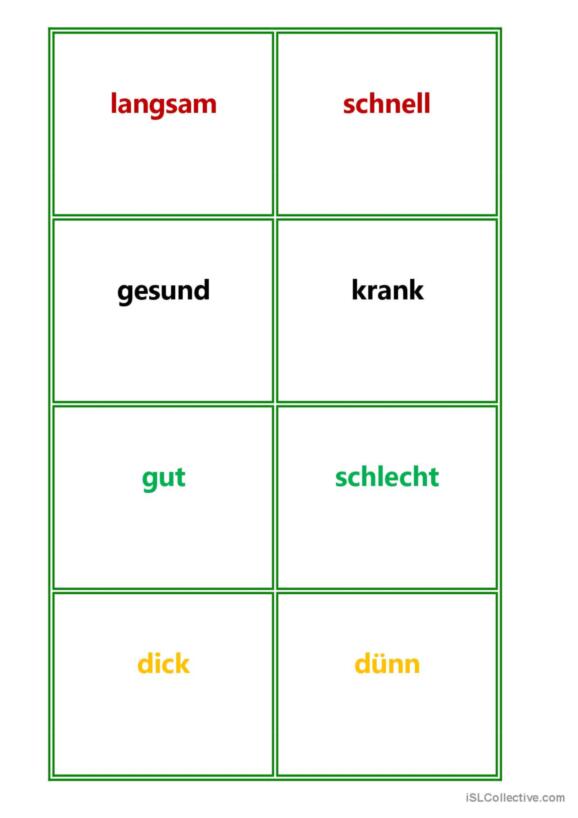 | langsam | schnell |
|---|---|
| gesund | krank |
| gut | schlecht |
| dick | dünn |

iSLCollective.com